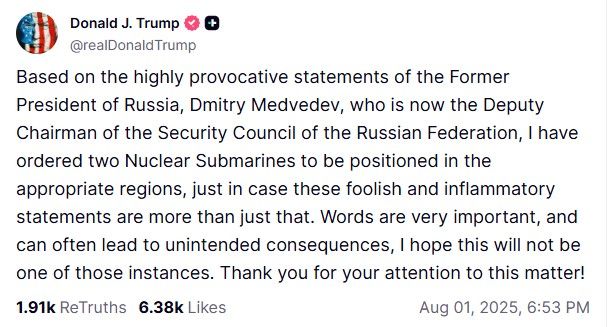 Donald J. Trump
@realDonaldTrump

Based on the highly provocative statements of the Former President of Russia, Dmitry Medvedev, who is now the Deputy Chairman of the Security Council of the Russian Federation, I have ordered two Nuclear Submarines to be positioned in the appropriate regions, just in case these foolish and inflammatory statements are more than just that. Words are very important, and can often lead to unintended consequences, I hope this will not be one of those instances. Thank you for your attention to this matter!

1.91k ReTruths 6.38k Likes Aug 01, 2025, 6:53 PM